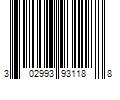 3 02993 93118 8